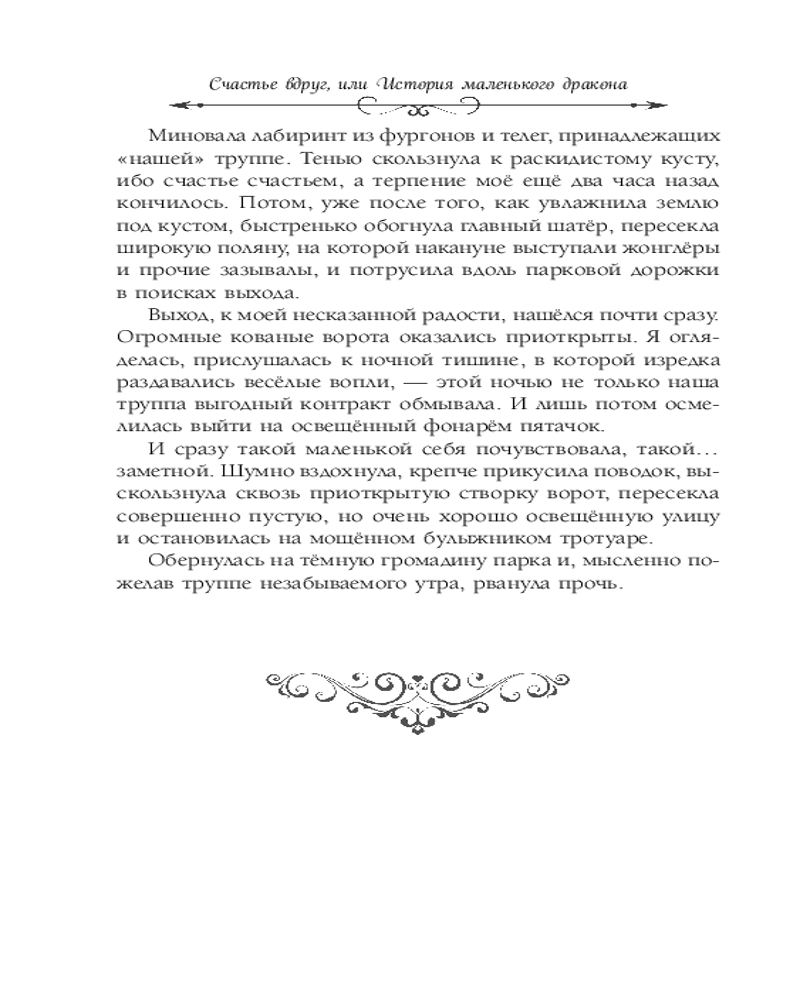 Счастье вдруг, или История маленького дракона

Миновала лабиринт из фургонов и телег, принадлежащих «нашей» труппе. Тенью скользнула к раскидистому кусту, ибо счастье счастьем, а терпение моё ещё два часа назад кончилось. Потом, уже после того, как увлажнила землю под кустом, быстренько обогнула главный шатёр, пересекла широкую поляну, на которой накануне выступали жонглёры и прочие зазывалы, и потрусила вдоль парковой дорожки в поисках выхода.

Выход, к моей несказанной радости, нашёлся почти сразу. Огромные кованые ворота оказались приоткрыты. Я огляделась, прислушалась к ночной тишине, в которой изредка раздавались весёлые вопли, — этой ночью не только наша труппа выгодный контракт обмывала. И лишь потом осмелилась выйти на освещённый фонарём пятачок.

И сразу такой маленькой себя почувствовала, такой... заметной. Шумно вздохнула, крепче прикусила поводок, выскользнула сквозь приоткрытую створку ворот, пересекла совершенно пустую, но очень хорошо освещённую улицу и остановилась на мощённом булыжником тротуаре.

Обернулась на тёмную громадину парка и, мысленно пожелав труппе незабываемого утра, рванула прочь.